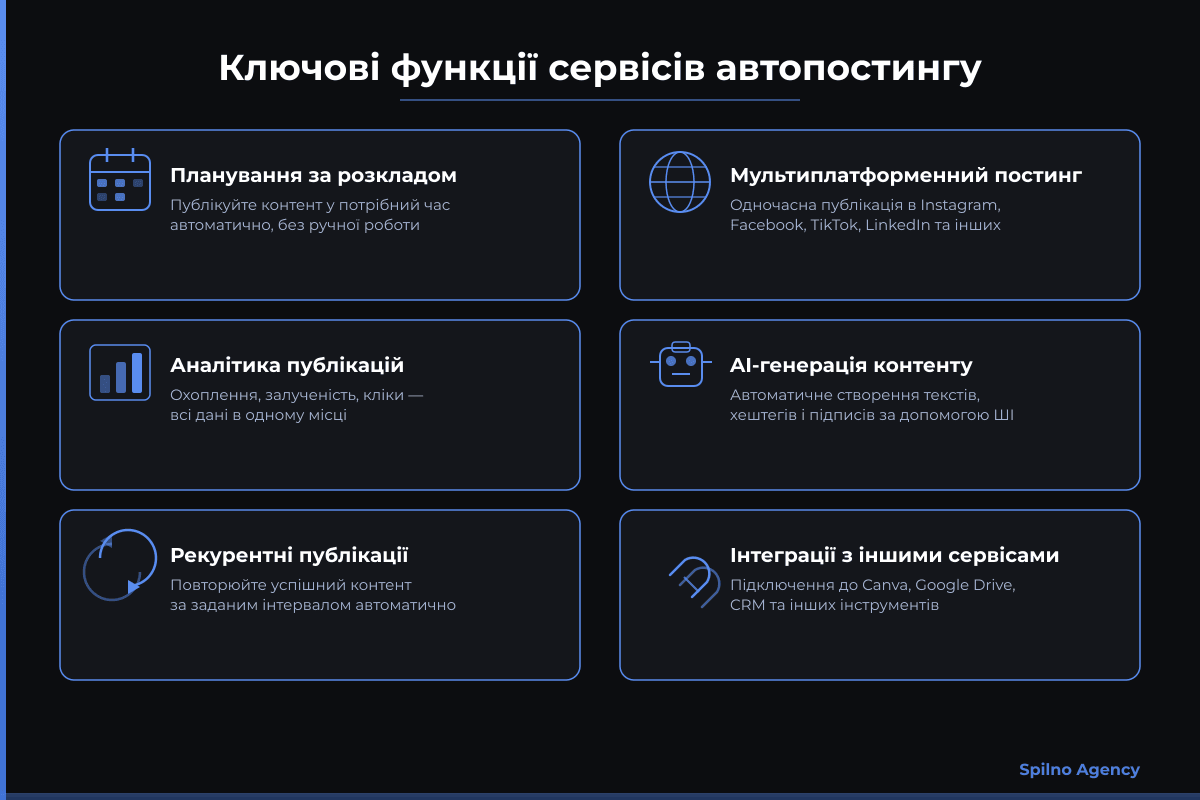 Ключові функції сервісів автопостингу

Планування за розкладом
Публікуйте контент у потрібний час автоматично, без ручної роботи

Мультиплатформенний постинг
Одночасна публікація в Instagram, Facebook, TikTok, LinkedIn та інших

Аналітика публікацій
Охоплення, залученість, кліки — всі дані в одному місці

AI-генерація контенту
Автоматичне створення текстів, хештегів і підписів за допомогою ШІ

Рекурентні публікації
Повторюйте успішний контент за заданим інтервалом автоматично

Інтеграції з іншими сервісами
Підключення до Canva, Google Drive, CRM та інших інструментів

Spilno Agency